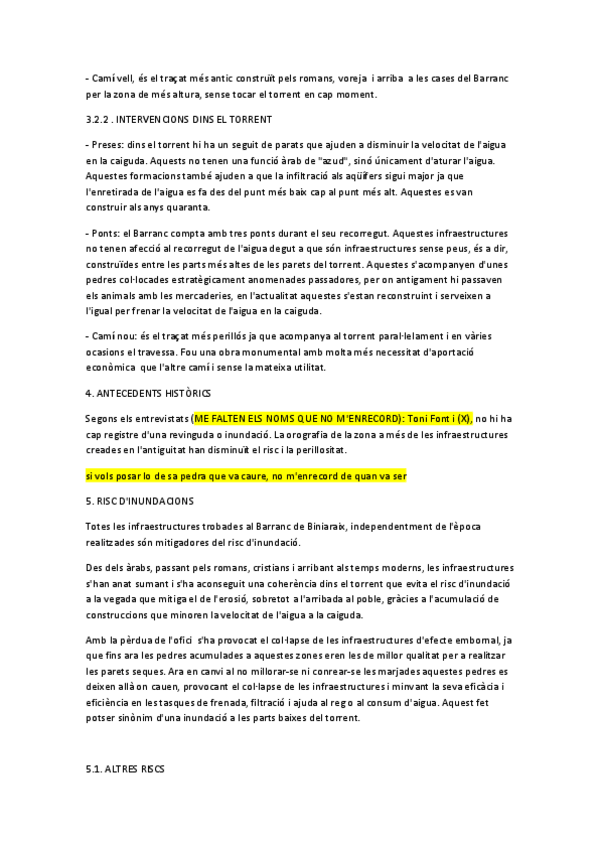 - Camí vell, és el traçat més antic construït pels romans, voreja i arriba a les cases del Barranc per la zona de més altura, sense tocar el torrent en cap moment.

3.2.2 . INTERVENCIONS DINS EL TORRENT

- Preses: dins el torrent hi ha un seguit de parats que ajuden a disminuir la velocitat de l'aigua en la caiguda. Aquests no tenen una funció àrab de "azud", sinó únicament d'aturar l'aigua. Aquestes formacions també ajuden a que la infiltració als aqüífers sigui major ja que l'enretirada de l'aigua es fa des del punt més baix cap al punt més alt. Aquestes es van construir als anys quaranta.

- Ponts: el Barranc compta amb tres ponts durant el seu recorregut. Aquestes infraestructures no tenen afecció al recorregut de l'aigua degut a que són infraestructures sense peus, és a dir, construïdes entre les parts més altes de les parets del torrent. Aquestes s'acompanyen d'unes pedres col·locades estratègicament anomenades passadores, per on antigament hi passaven els animals amb les mercaderies, en l'actualitat aquestes s'estan reconstruint i serveixen a l'igual per frenar la velocitat de l'aigua en la caiguda.

- Camí nou: és el traçat més perillós ja que acompanya al torrent paral·lelament i en vàries ocasions el travessa. Fou una obra monumental amb molta més necessitat d'aportació econòmica que l'altre camí i sense la mateixa utilitat.

4. ANTECEDENTS HISTÒRICS

Segons els entrevistats (ME FALTEN ELS NOMS QUE NO M'ENRECORD): Toni Font i (X), no hi ha cap registre d'una revinguda o inundació. La orografia de la zona a més de les infraestructures creades en l'antiguitat han disminuït el risc i la perillositat.

si vols posar lo de sa pedra que va caure, no m'enrecord de quan va ser

5. RISC D'INUNDACIONS

Totes les infraestructures trobades al Barranc de Biniaraix, independentment de l'època realitzades són mitigadores del risc d'inundació.

Des dels àrabs, passant pels romans, cristians i arribant als temps moderns, les infraestructures s'han anat sumant i s'ha aconseguit una coherència dins el torrent que evita el risc d'inundació a la vegada que mitiga el de l'erosió, sobretot a l'arribada al poble, gràcies a l'acumulació de construccions que minoren la velocitat de l'aigua a la caiguda.

Amb la pèrdua de l'ofici s'ha provocat el col·lapse de les infraestructures d'efecte embornal, ja que fins ara les pedres acumulades a aquestes zones eren les de millor qualitat per a realitzar les parets seques. Ara en canvi al no millorar-se ni conrear-se les marjades aquestes pedres es deixen allà on cauen, provocant el col·lapse de les infraestructures i minvant la seva eficàcia i eficiència en les tasques de frenada, filtració i ajuda al reg o al consum d'aigua. Aquest fet potser sinònim d'una inundació a les parts baixes del torrent.

5.1. ALTRES RISCS